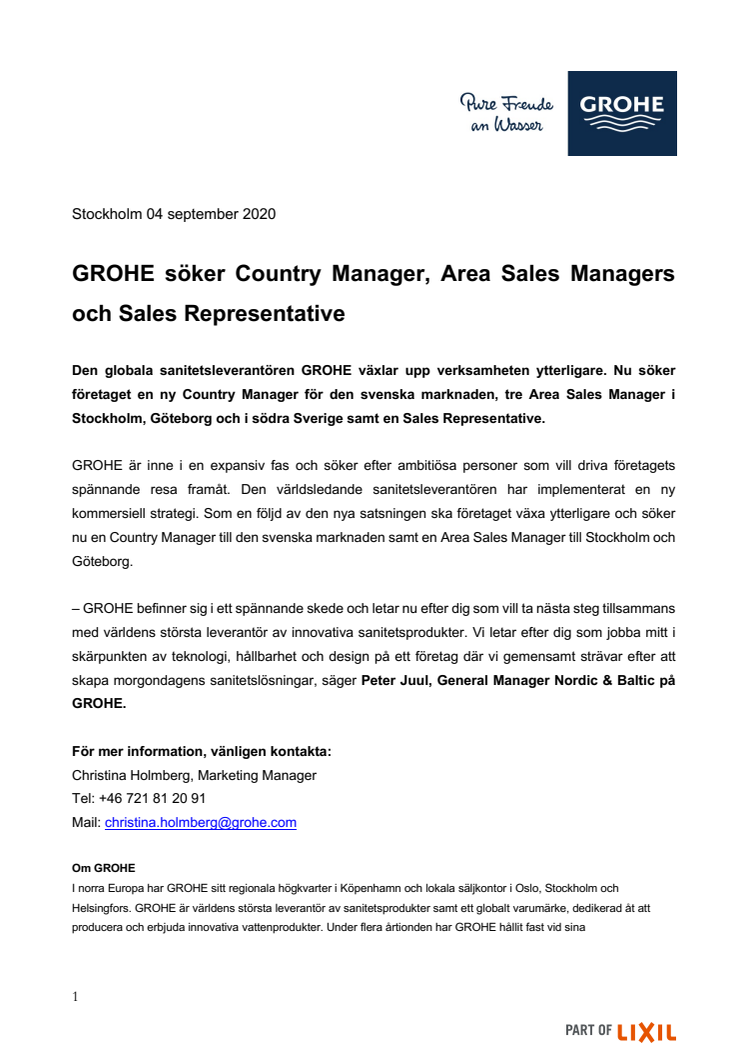 Pure Freude an Wasser

GROHE

Stockholm 04 september 2020

GROHE söker Country Manager, Area Sales Managers och Sales Representative

Den globala sanitetsleverantören GROHE växlar upp verksamheten ytterligare. Nu söker företaget en ny Country Manager för den svenska marknaden, tre Area Sales Manager i Stockholm, Göteborg och i södra Sverige samt en Sales Representative.

GROHE är inne i en expansiv fas och söker efter ambitiösa personer som vill driva företagets spännande resa framåt. Den världsledande sanitetsleverantören har implementerat en ny kommersiell strategi. Som en följd av den nya satsningen ska företaget växa ytterligare och söker nu en Country Manager till den svenska marknaden samt en Area Sales Manager till Stockholm och Göteborg.

– GROHE befinner sig i ett spännande skede och letar nu efter dig som vill ta nästa steg tillsammans med världens största leverantör av innovativa sanitetsprodukter. Vi letar efter dig som jobba mitt i skärpunkten av teknologi, hållbarhet och design på ett företag där vi gemensamt strävar efter att skapa morgondagens sanitetslösningar, säger Peter Juul, General Manager Nordic & Baltic på GROHE.

För mer information, vänligen kontakta:
Christina Holmberg, Marketing Manager
Tel: +46 721 81 20 91
Mail: christina.holmberg@grohe.com

Om GROHE
I norra Europa har GROHE sitt regionala högkvarter i Köpenhamn och lokala säljkontor i Oslo, Stockholm och Helsingfors. GROHE är världens största leverantör av sanitetsprodukter samt ett globalt varumärke, dedikerad åt att producera och erbjuda innovativa vattenprodukter. Under flera årtionden har GROHE hållit fast vid sina

1

PART OF LIXIL